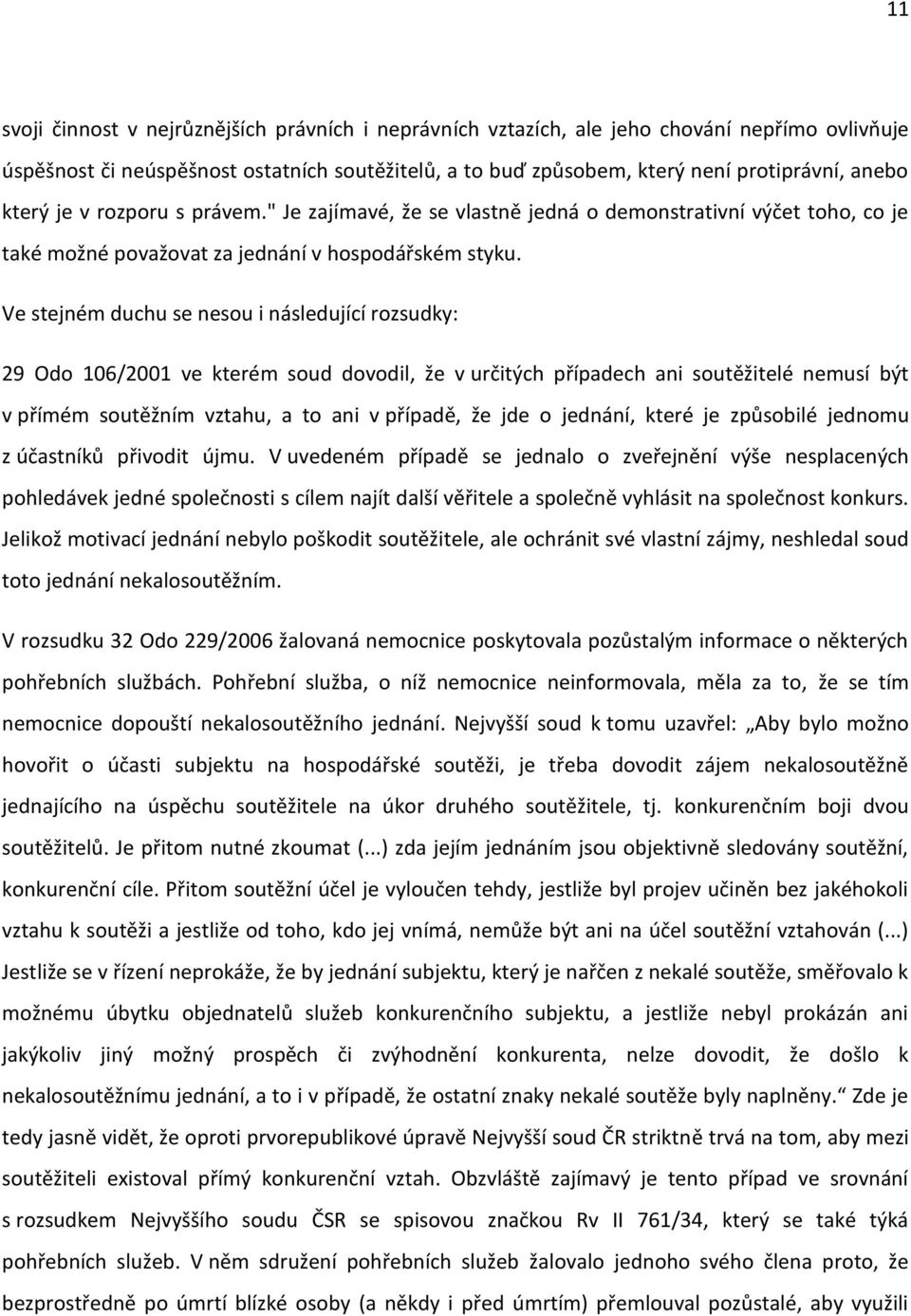 11

svoji činnost v nejrůznějších právních i neprávních vztazích, ale jeho chování nepřímo ovlivňuje úspěšnost či neúspěšnost ostatních soutěžitelů, a to buď způsobem, který není protiprávní, anebo který je v rozporu s právem." Je zajímavé, že se vlastně jedná o demonstrativní výčet toho, co je také možné považovat za jednání v hospodářském styku.

Ve stejném duchu se nesou i následující rozsudky:

29 Odo 106/2001 ve kterém soud dovodil, že v určitých případech ani soutěžitelé nemusí být v přímém soutěžním vztahu, a to ani v případě, že jde o jednání, které je způsobilé jednomu z účastníků přivodit újmu. V uvedeném případě se jednalo o zveřejnění výše nesplacených pohledávek jedné společnosti s cílem najít další věřitele a společně vyhlásit na společnost konkurs. Jelikož motivací jednání nebylo poškodit soutěžitele, ale ochránit své vlastní zájmy, neshledal soud toto jednání nekalosoutěžním.

V rozsudku 32 Odo 229/2006 žalovaná nemocnice poskytovala pozůstalým informace o některých pohřebních službách. Pohřební služba, o níž nemocnice neinformovala, měla za to, že se tím nemocnice dopouští nekalosoutěžního jednání. Nejvyšší soud k tomu uzavřel: „Aby bylo možno hovořit o účasti subjektu na hospodářské soutěži, je třeba dovodit zájem nekalosoutěžně jednajícího na úspěchu soutěžitele na úkor druhého soutěžitele, tj. konkurenčním boji dvou soutěžitelů. Je přitom nutné zkoumat (...) zda jejím jednáním jsou objektivně sledovány soutěžní, konkurenční cíle. Přitom soutěžní účel je vyloučen tehdy, jestliže byl projev učiněn bez jakéhokoli vztahu k soutěži a jestliže od toho, kdo jej vnímá, nemůže být ani na účel soutěžní vztahován (...) Jestliže se v řízení neprokáže, že by jednání subjektu, který je nařčen z nekalé soutěže, směřovalo k možnému úbytku objednatelů služeb konkurenčního subjektu, a jestliže nebyl prokázán ani jakýkoliv jiný možný prospěch či zvýhodnění konkurenta, nelze dovodit, že došlo k nekalosoutěžnímu jednání, a to i v případě, že ostatní znaky nekalé soutěže byly naplněny.“ Zde je tedy jasně vidět, že oproti prvorepublikové úpravě Nejvyšší soud ČR striktně trvá na tom, aby mezi soutěžiteli existoval přímý konkurenční vztah. Obzvláště zajímavý je tento případ ve srovnání s rozsudkem Nejvyššího soudu ČSR se spisovou značkou Rv II 761/34, který se také týká pohřebních služeb. V něm sdružení pohřebních služeb žalovalo jednoho svého člena proto, že bezprostředně po úmrtí blízké osoby (a někdy i před úmrtím) přemlouval pozůstalé, aby využili